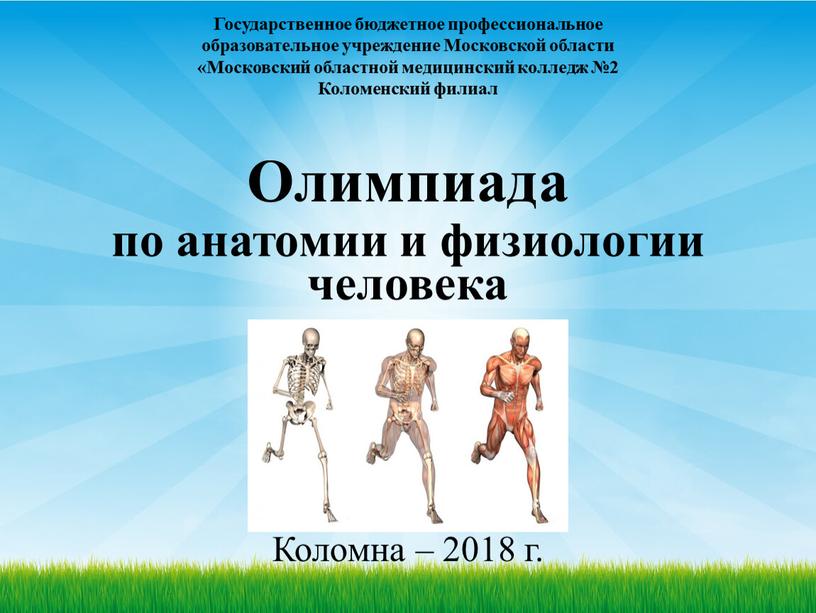 Государственное бюджетное профессиональное образовательное учреждение Московской области «Московский областной медицинский колледж №2 Коломенский филиал

Олимпиада
по анатомии и физиологии человека

Коломна – 2018 г.